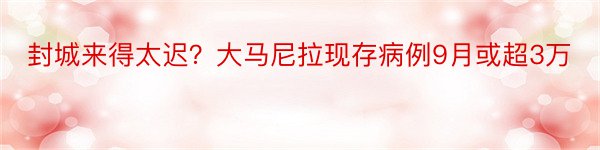 封城来得太迟？大马尼拉现存病例9月或超3万